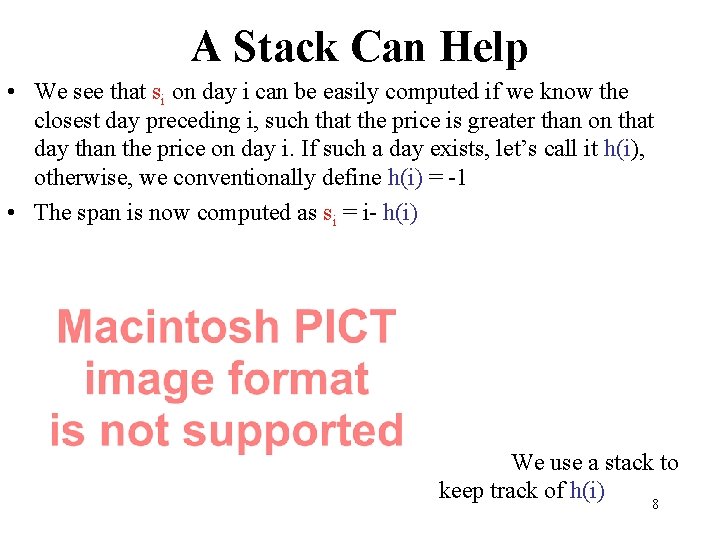 A Stack Can Help

• We see that $s_i$ on day i can be easily computed if we know the closest day preceding i, such that the price is greater than on that day than the price on day i. If such a day exists, let's call it h(i), otherwise, we conventionally define h(i) = -1
• The span is now computed as $s_i$ = i- h(i)

Macintosh PICT
image format
is not supported

We use a stack to
keep track of h(i)

8